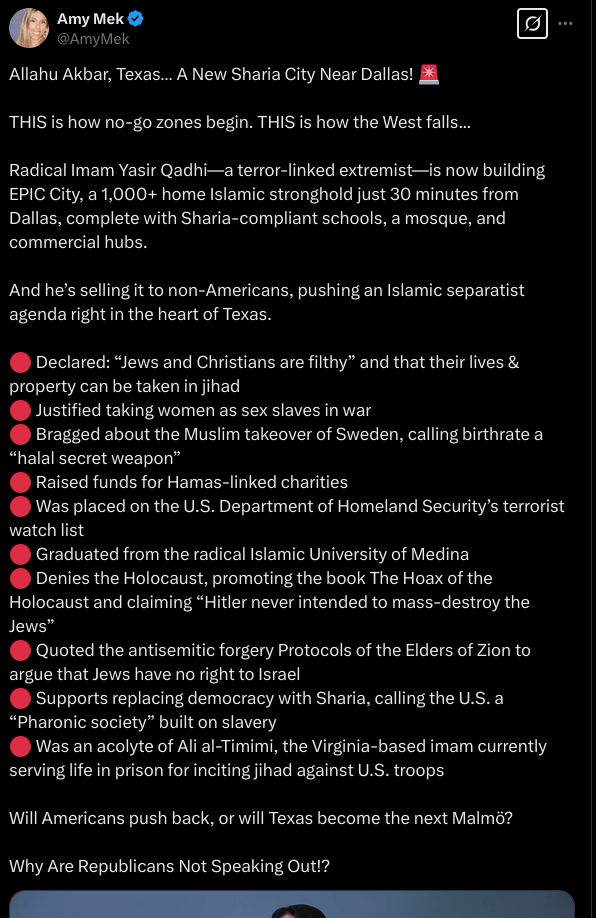 Amy Mek
@AmyMek

Allahu Akbar, Texas... A New Sharia City Near Dallas! 🚨

THIS is how no-go zones begin. THIS is how the West falls...

Radical Imam Yasir Qadhi—a terror-linked extremist—is now building EPIC City, a 1,000+ home Islamic stronghold just 30 minutes from Dallas, complete with Sharia-compliant schools, a mosque, and commercial hubs.

And he's selling it to non-Americans, pushing an Islamic separatist agenda right in the heart of Texas.

🔴 Declared: "Jews and Christians are filthy" and that their lives & property can be taken in jihad
🔴 Justified taking women as sex slaves in war
🔴 Bragged about the Muslim takeover of Sweden, calling birthrate a "halal secret weapon"
🔴 Raised funds for Hamas-linked charities
🔴 Was placed on the U.S. Department of Homeland Security's terrorist watch list
🔴 Graduated from the radical Islamic University of Medina
🔴 Denies the Holocaust, promoting the book The Hoax of the Holocaust and claiming "Hitler never intended to mass-destroy the Jews"
🔴 Quoted the antisemitic forgery Protocols of the Elders of Zion to argue that Jews have no right to Israel
🔴 Supports replacing democracy with Sharia, calling the U.S. a "Pharonic society" built on slavery
🔴 Was an acolyte of Ali al-Timimi, the Virginia-based imam currently serving life in prison for inciting jihad against U.S. troops

Will Americans push back, or will Texas become the next Malmö?

Why Are Republicans Not Speaking Out!?